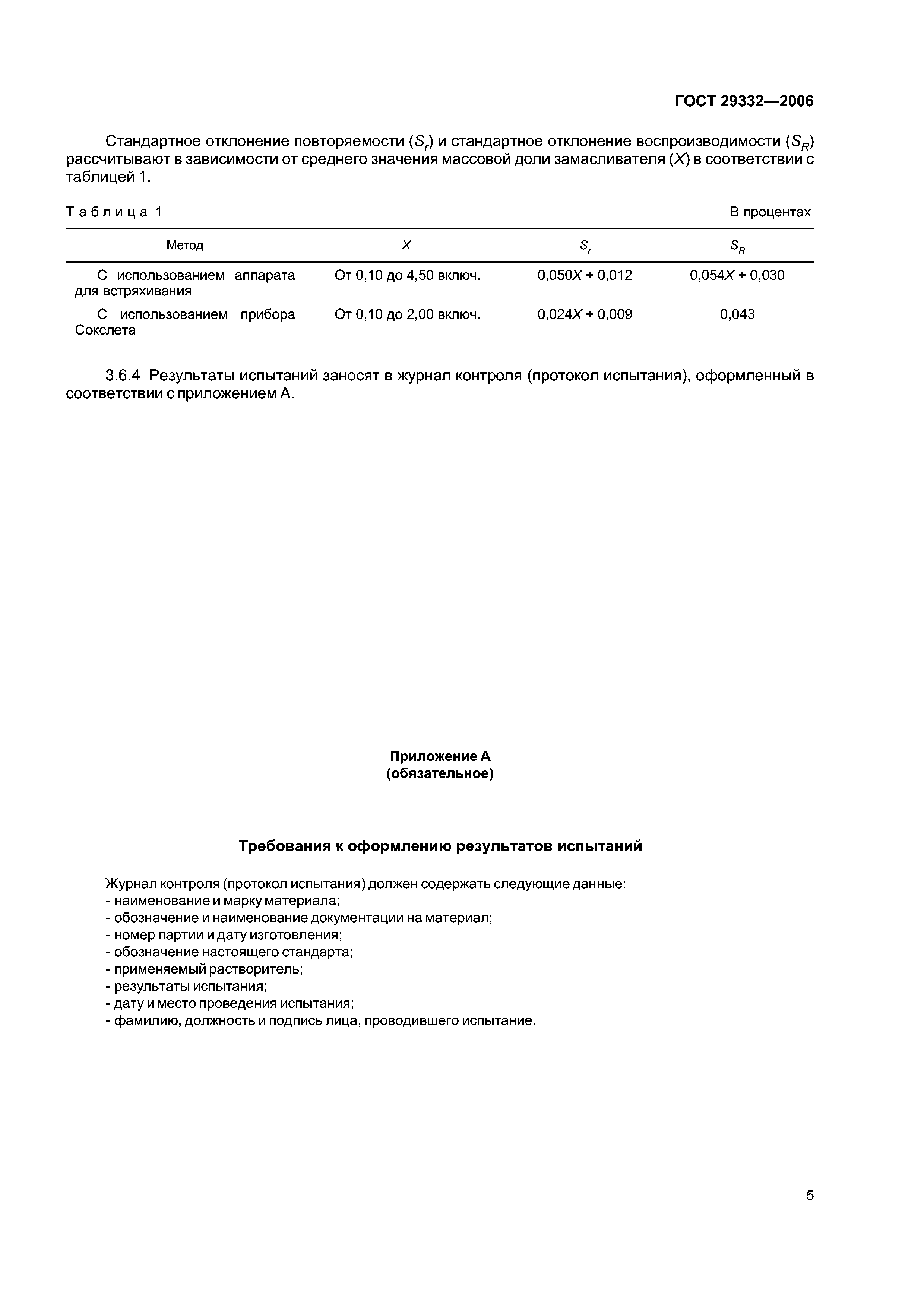 ГОСТ 29332—2006

Стандартное отклонение повторяемости ($S_r$) и стандартное отклонение воспроизводимости ($S_R$) рассчитывают в зависимости от среднего значения массовой доли замасливателя ($X$) в соответствии с таблицей 1.

Таблица 1

В процентах

| Метод | $X$ | $S_r$ | $S_R$ |
|---|---|---|---|
| С использованием аппарата для встряхивания | От 0,10 до 4,50 включ. | $0,050X + 0,012$ | $0,054X + 0,030$ |
| С использованием прибора Сокслета | От 0,10 до 2,00 включ. | $0,024X + 0,009$ | 0,043 |

3.6.4 Результаты испытаний заносят в журнал контроля (протокол испытания), оформленный в соответствии с приложением А.

Приложение А
(обязательное)

Требования к оформлению результатов испытаний

Журнал контроля (протокол испытания) должен содержать следующие данные:
- наименование и марку материала;
- обозначение и наименование документации на материал;
- номер партии и дату изготовления;
- обозначение настоящего стандарта;
- применяемый растворитель;
- результаты испытания;
- дату и место проведения испытания;
- фамилию, должность и подпись лица, проводившего испытание.

5